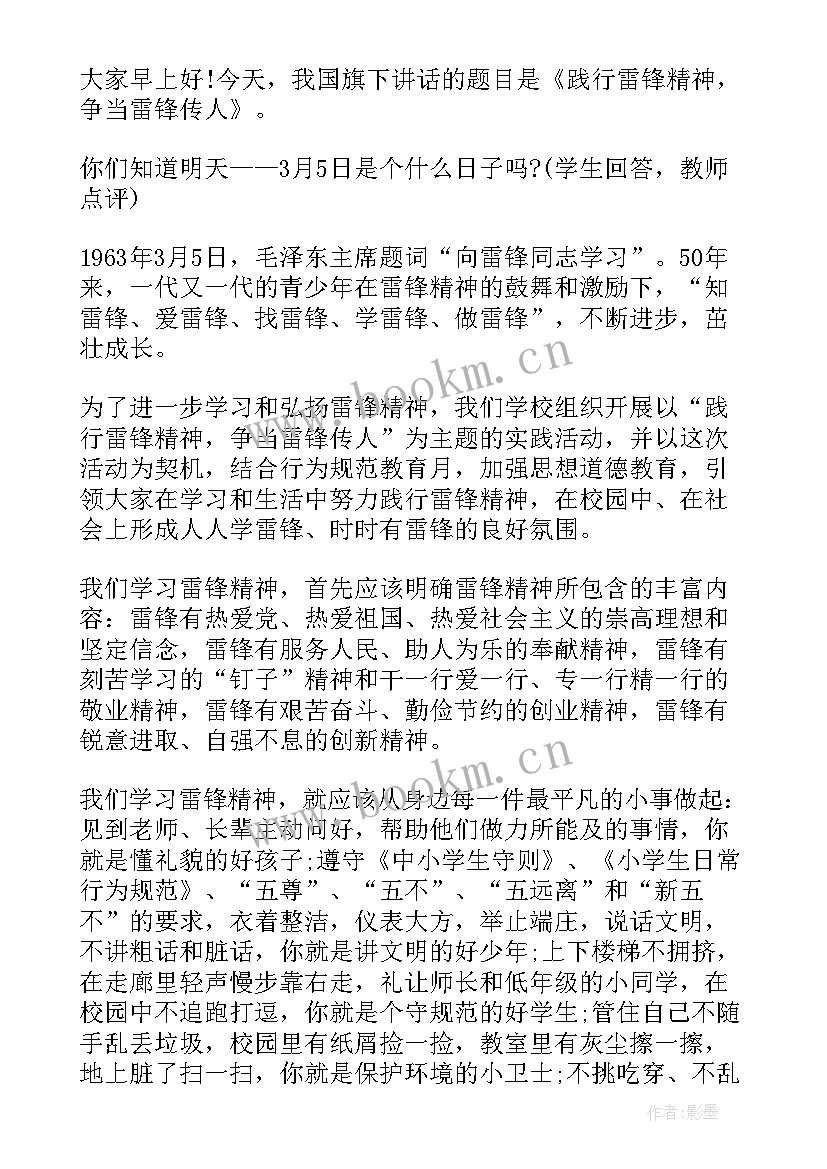 大家早上好!今天，我国旗下讲话的题目是《践行雷锋精神，争当雷锋传人》。

你们知道明天——3月5日是个什么日子吗?(学生回答，教师点评)

1963年3月5日，毛泽东主席题词“向雷锋同志学习”。50年来，一代又一代的青少年在雷锋精神的鼓舞和激励下，“知雷锋、爱雷锋、找雷锋、学雷锋、做雷锋”，不断进步，茁壮成长。

为了进一步学习和弘扬雷锋精神，我们学校组织开展以“践行雷锋精神，争当雷锋传人”为主题的实践活动，并以这次活动为契机，结合行为规范教育月，加强思想道德教育，引领大家在学习和生活中努力践行雷锋精神，在校园中、在社会上形成人人学雷锋、时时有雷锋的良好氛围。

我们学习雷锋精神，首先应该明确雷锋精神所包含的丰富内容：雷锋有热爱党、热爱祖国、热爱社会主义的崇高理想和坚定信念，雷锋有服务人民、助人为乐的奉献精神，雷锋有刻苦学习的“钉子”精神和干一行爱一行、专一行精一行的敬业精神，雷锋有艰苦奋斗、勤俭节约的创业精神，雷锋有锐意进取、自强不息的创新精神。

我们学习雷锋精神，就应该从身边每一件最平凡的小事做起：见到老师、长辈主动问好，帮助他们做力所能及的事情，你就是懂礼貌的好孩子;遵守《中小学生守则》、《小学生日常行为规范》、“五尊”、“五不”、“五远离”和“新五不”的要求，衣着整洁，仪表大方，举止端庄，说话文明，不讲粗话和脏话，你就是讲文明的好少年;上下楼梯不拥挤，在走廊里轻声慢步靠右走，礼让师长和低年级的小同学，在校园中不追跑打逗，你就是个守规范的好学生;管住自己不随手乱丢垃圾，校园里有纸屑捡一捡，教室里有灰尘擦一擦，地上脏了扫一扫，你就是保护环境的小卫士;不挑吃穿、不乱

www.bookm.cn

www.bookm.cn

作者:影墨